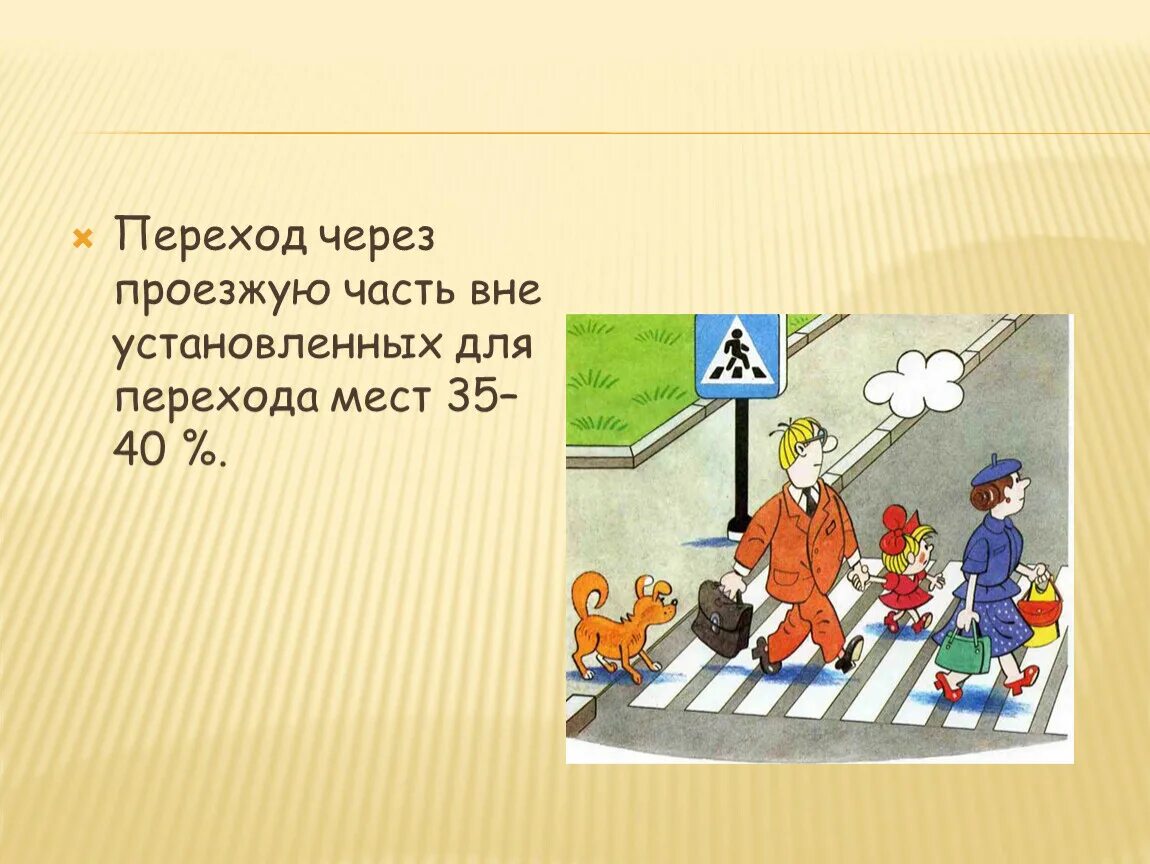 Переход через проезжую часть вне установленных для перехода мест 35–40 %.